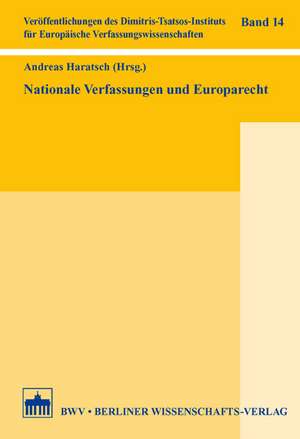 Veröffentlichungen des Dimitris-Tsatsos-Instituts für Europäische Verfassungswissenschaften

Band 14

Andreas Haratsch (Hrsg.)

Nationale Verfassungen und Europarecht

BWV • BERLINER WISSENSCHAFTS-VERLAG